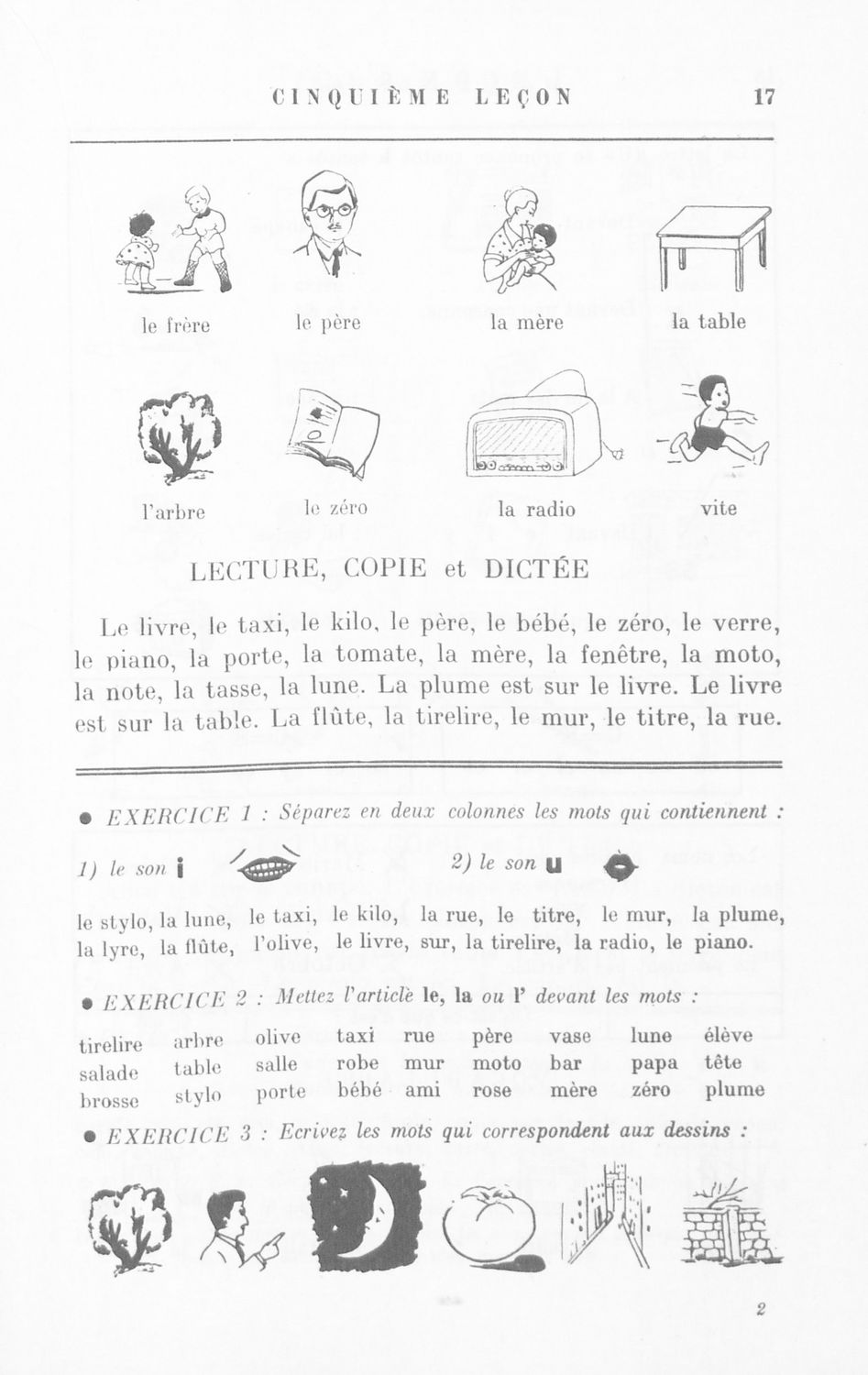 CINQUIÈME LEÇON 17

le frère le père la mère la table

l'arbre le zéro la radio vite

LECTURE, COPIE et DICTÉE

Le livre, le taxi, le kilo, le père, le bébé, le zéro, le verre, le piano, la porte, la tomate, la mère, la fenêtre, la moto, la note, la tasse, la lune. La plume est sur le livre. Le livre est sur la table. La flûte, la tirelire, le mur, le titre, la rue.

● EXERCICE 1 : Séparez en deux colonnes les mots qui contiennent :

1) le son i 2) le son u

le stylo, la lune, le taxi, le kilo, la rue, le titre, le mur, la plume, la lyre, la flûte, l'olive, le livre, sur, la tirelire, la radio, le piano.

● EXERCICE 2 : Mettez l'article le, la ou l' devant les mots :

| tirelire | arbre | olive | taxi | rue | père | vase | lune | élève |
|---|---|---|---|---|---|---|---|---|
| salade | table | salle | robe | mur | moto | bar | papa | tête |
| brosse | stylo | porte | bébé | ami | rose | mère | zéro | plume |

● EXERCICE 3 : Ecrivez les mots qui correspondent aux dessins :

2